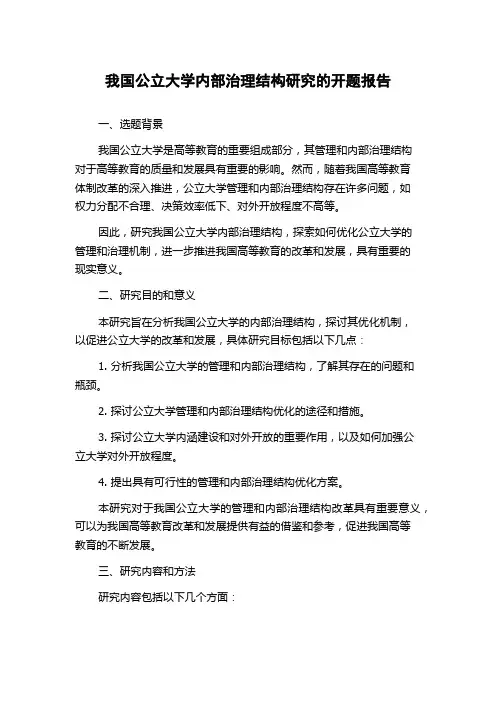 我国公立大学内部治理结构研究的开题报告

一、选题背景

我国公立大学是高等教育的重要组成部分，其管理和内部治理结构对于高等教育的质量和发展具有重要的影响。然而，随着我国高等教育体制改革的深入推进，公立大学管理和内部治理结构存在许多问题，如权力分配不合理、决策效率低下、对外开放程度不高等。

因此，研究我国公立大学内部治理结构，探索如何优化公立大学的管理和治理机制，进一步推进我国高等教育的改革和发展，具有重要的现实意义。

二、研究目的和意义

本研究旨在分析我国公立大学的内部治理结构，探讨其优化机制，以促进公立大学的改革和发展，具体研究目标包括以下几点：

1. 分析我国公立大学的管理和内部治理结构，了解其存在的问题和瓶颈。

2. 探讨公立大学管理和内部治理结构优化的途径和措施。

3. 探讨公立大学内涵建设和对外开放的重要作用，以及如何加强公立大学对外开放程度。

4. 提出具有可行性的管理和内部治理结构优化方案。

本研究对于我国公立大学的管理和内部治理结构改革具有重要意义，可以为我国高等教育改革和发展提供有益的借鉴和参考，促进我国高等教育的不断发展。

三、研究内容和方法

研究内容包括以下几个方面：